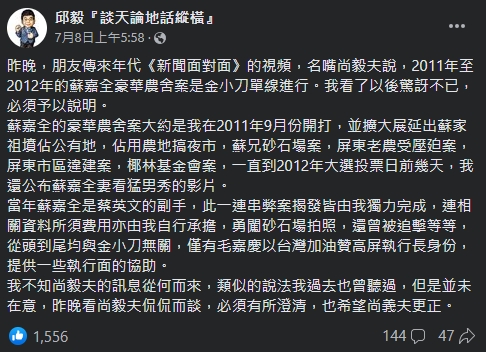 邱毅『談天論地話縱橫』
7月8日上午5:58 ·

昨晚，朋友傳來年代《新聞面對面》的視頻，名嘴尚毅夫說，2011年至2012年的蘇嘉全豪華農舍案是金小刀單線進行。我看了以後驚訝不已，必須予以說明。
蘇嘉全的豪華農舍案大約是我在2011年9月份開打，並擴大展延出蘇家祖墳佔公有地，佔用農地搞夜市，蘇兄砂石場案，屏東老農受壓迫案，屏東市區違建案，椰林基金會案，一直到2012年大選投票日前幾天，我還公布蘇嘉全妻看猛男秀的影片。
當年蘇嘉全是蔡英文的副手，此一連串弊案揭發皆由我獨力完成，連相關資料所須費用亦由我自行承擔，勇闖砂石場拍照，還曾被追擊等等，從頭到尾均與金小刀無關，僅有毛嘉慶以台灣加油贊高屏執行長身份，提供一些執行面的協助。
我不知尚毅夫的訊息從何而來，類似的說法我過去也曾聽過，但是並未在意，昨晚看尚毅夫侃侃而談，必須有所澄清，也希望尚義夫更正。

1,556
144
47